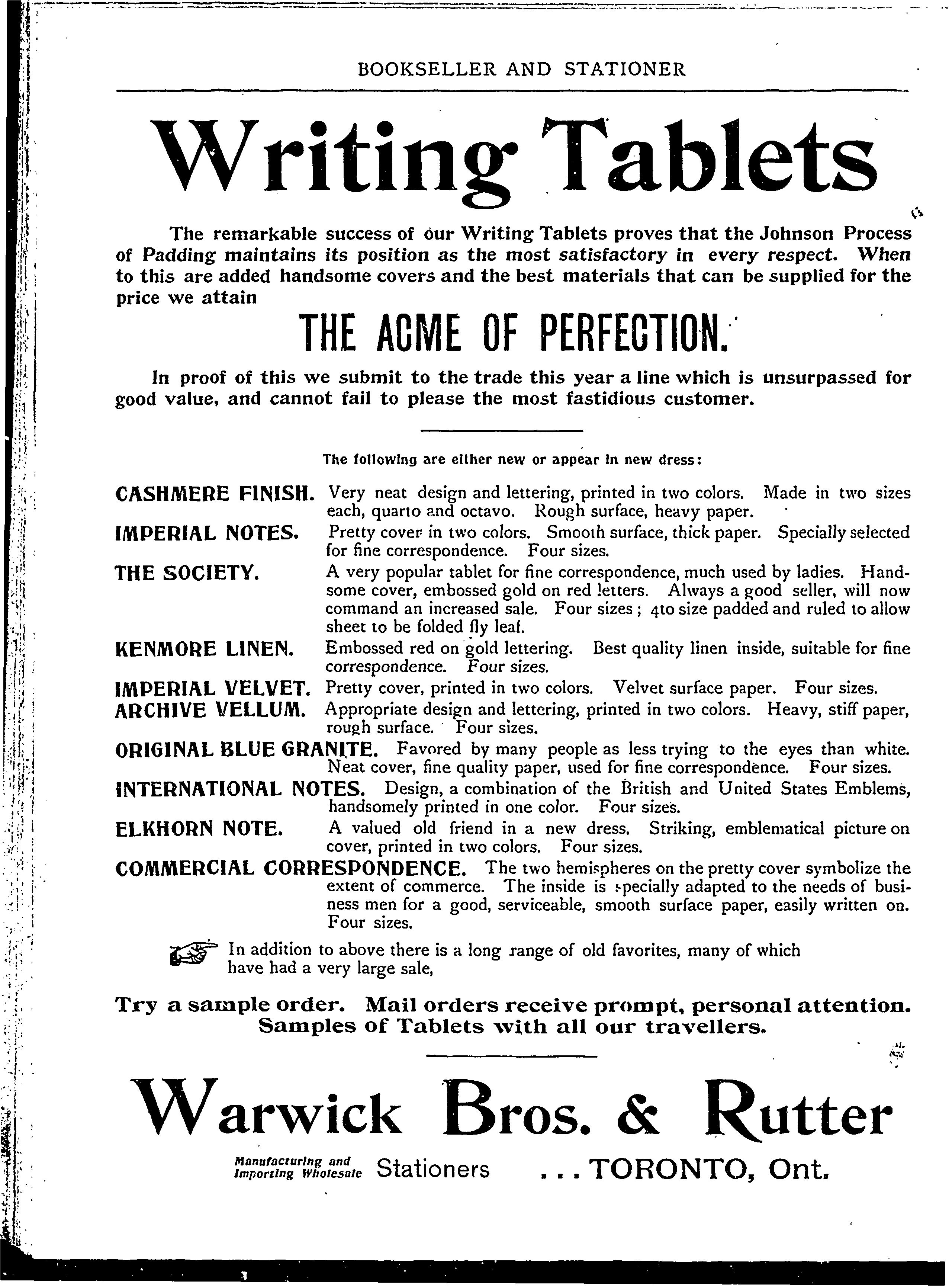 BOOKSELLER AND STATIONER

Writing Tablets

The remarkable success of our Writing Tablets proves that the Johnson Process of Padding maintains its position as the most satisfactory in every respect. When to this are added handsome covers and the best materials that can be supplied for the price we attain

THE ACME OF PERFECTION.

In proof of this we submit to the trade this year a line which is unsurpassed for good value, and cannot fail to please the most fastidious customer.

The following are either new or appear in new dress:

CASHMERE FINISH. Very neat design and lettering, printed in two colors. Made in two sizes each, quarto and octavo. Rough surface, heavy paper.

IMPERIAL NOTES. Pretty cover in two colors. Smooth surface, thick paper. Specially selected for fine correspondence. Four sizes.

THE SOCIETY. A very popular tablet for fine correspondence, much used by ladies. Handsome cover, embossed gold on red letters. Always a good seller, will now command an increased sale. Four sizes; 4to size padded and ruled to allow sheet to be folded fly leaf.

KENMORE LINEN. Embossed red on gold lettering. Best quality linen inside, suitable for fine correspondence. Four sizes.

IMPERIAL VELVET. Pretty cover, printed in two colors. Velvet surface paper. Four sizes.

ARCHIVE VELLUM. Appropriate design and lettering, printed in two colors. Heavy, stiff paper, rough surface. Four sizes.

ORIGINAL BLUE GRANITE. Favored by many people as less trying to the eyes than white. Neat cover, fine quality paper, used for fine correspondence. Four sizes.

INTERNATIONAL NOTES. Design, a combination of the British and United States Emblems, handsomely printed in one color. Four sizes.

ELKHORN NOTE. A valued old friend in a new dress. Striking, emblematical picture on cover, printed in two colors. Four sizes.

COMMERCIAL CORRESPONDENCE. The two hemispheres on the pretty cover symbolize the extent of commerce. The inside is specially adapted to the needs of business men for a good, serviceable, smooth surface paper, easily written on. Four sizes.

In addition to above there is a long range of old favorites, many of which have had a very large sale,

Try a sample order. Mail orders receive prompt, personal attention. Samples of Tablets with all our travellers.

Warwick Bros. & Rutter

Manufacturing and Importing Wholesale Stationers . . . TORONTO, Ont.